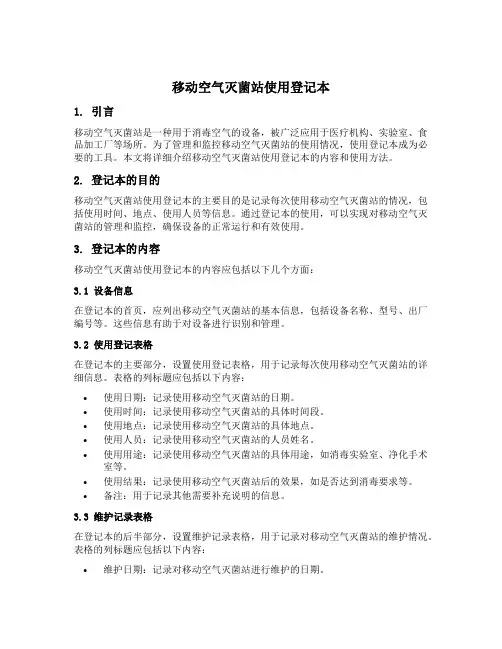 移动空气灭菌站使用登记本

1. 引言

移动空气灭菌站是一种用于消毒空气的设备，被广泛应用于医疗机构、实验室、食品加工厂等场所。为了管理和监控移动空气灭菌站的使用情况，使用登记本成为必要的工具。本文将详细介绍移动空气灭菌站使用登记本的内容和使用方法。

2. 登记本的目的

移动空气灭菌站使用登记本的主要目的是记录每次使用移动空气灭菌站的情况，包括使用时间、地点、使用人员等信息。通过登记本的使用，可以实现对移动空气灭菌站的管理和监控，确保设备的正常运行和有效使用。

3. 登记本的内容

移动空气灭菌站使用登记本的内容应包括以下几个方面：

3.1 设备信息

在登记本的首页，应列出移动空气灭菌站的基本信息，包括设备名称、型号、出厂编号等。这些信息有助于对设备进行识别和管理。

3.2 使用登记表格

在登记本的主要部分，设置使用登记表格，用于记录每次使用移动空气灭菌站的详细信息。表格的列标题应包括以下内容：

• 使用日期：记录使用移动空气灭菌站的日期。
• 使用时间：记录使用移动空气灭菌站的具体时间段。
• 使用地点：记录使用移动空气灭菌站的具体地点。
• 使用人员：记录使用移动空气灭菌站的人员姓名。
• 使用用途：记录使用移动空气灭菌站的具体用途，如消毒实验室、净化手术室等。
• 使用结果：记录使用移动空气灭菌站后的效果，如是否达到消毒要求等。
• 备注：用于记录其他需要补充说明的信息。

3.3 维护记录表格

在登记本的后半部分，设置维护记录表格，用于记录对移动空气灭菌站的维护情况。表格的列标题应包括以下内容：

• 维护日期：记录对移动空气灭菌站进行维护的日期。